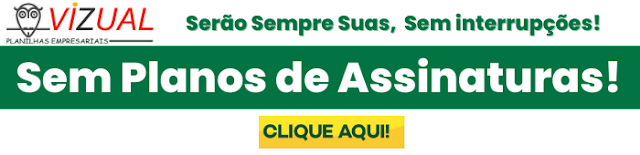 VIZUAL
PLANILHAS EMPRESARIAIS

Serão Sempre Suas, Sem interrupções!

Sem Planos de Assinaturas!

CLIQUE AQUI!